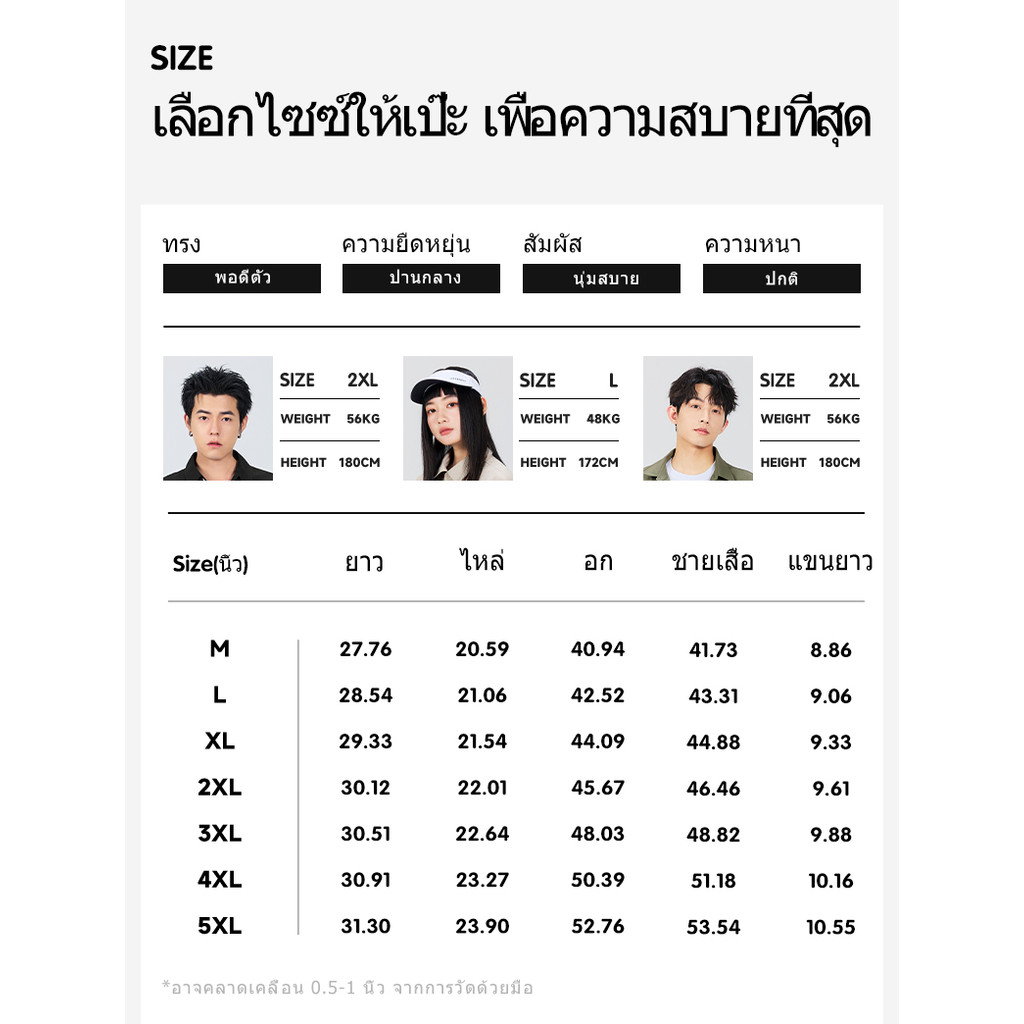 SIZE
เลือกไซซ์ให้เป๊ะ เพื่อความสบายที่สุด

ทรง
พอดีตัว

ความยืดหยุ่น
ปานกลาง

สัมผัส
นุ่มสบาย

ความหนา
ปกติ

SIZE 2XL
WEIGHT 56KG
HEIGHT 180CM

SIZE L
WEIGHT 48KG
HEIGHT 172CM

SIZE 2XL
WEIGHT 56KG
HEIGHT 180CM

| Size(นิ้ว) | ยาว | ไหล่ | อก | ชายเสื้อ | แขนยาว |
|---|---|---|---|---|---|
| M | 27.76 | 20.59 | 40.94 | 41.73 | 8.86 |
| L | 28.54 | 21.06 | 42.52 | 43.31 | 9.06 |
| XL | 29.33 | 21.54 | 44.09 | 44.88 | 9.33 |
| 2XL | 30.12 | 22.01 | 45.67 | 46.46 | 9.61 |
| 3XL | 30.51 | 22.64 | 48.03 | 48.82 | 9.88 |
| 4XL | 30.91 | 23.27 | 50.39 | 51.18 | 10.16 |
| 5XL | 31.30 | 23.90 | 52.76 | 53.54 | 10.55 |

*อาจคลาดเคลื่อน 0.5-1 นิ้ว จากการวัดด้วยมือ